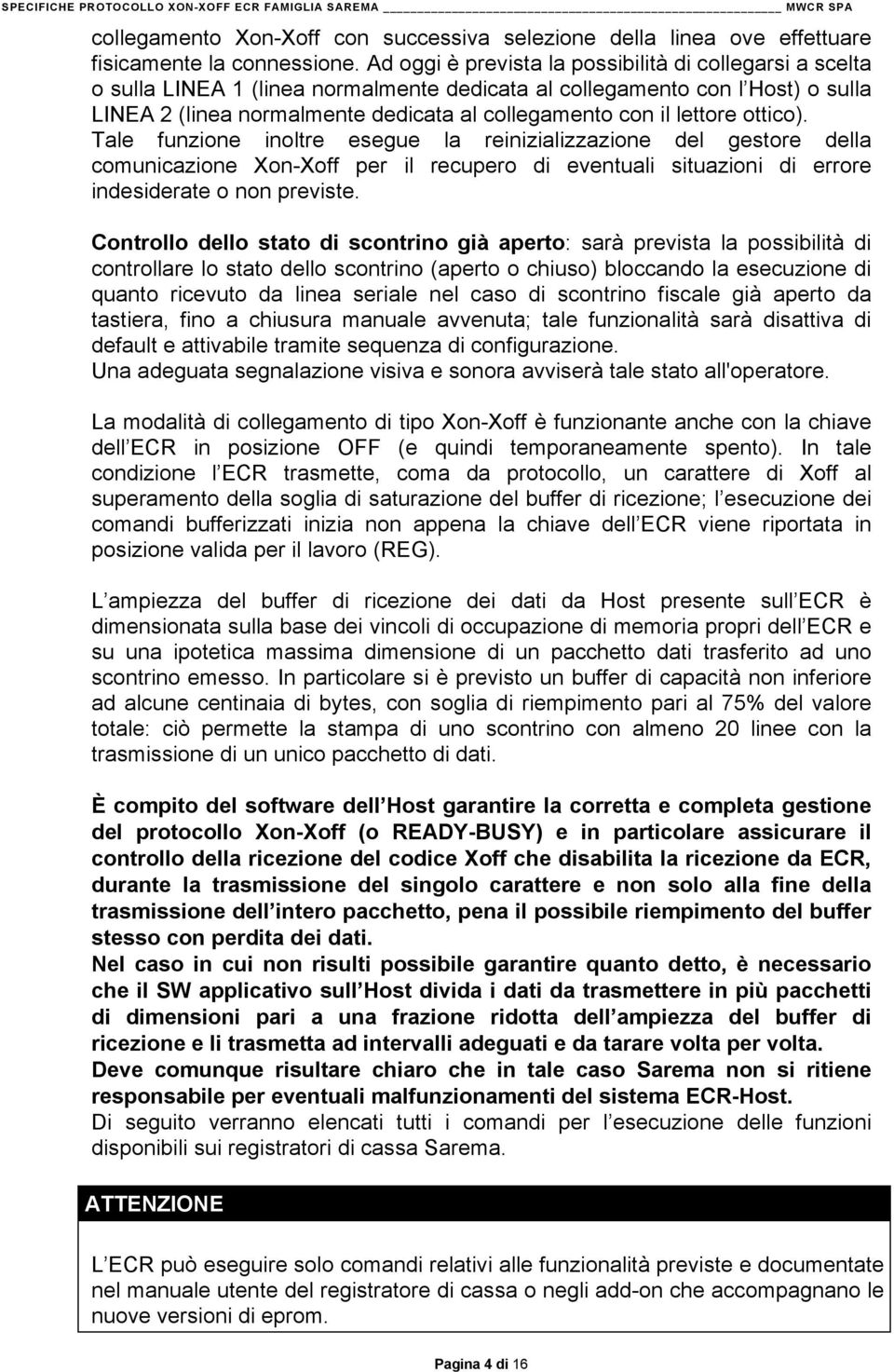 SPECIFICHE PROTOCOLLO XON-XOFF ECR FAMIGLIA SAREMA MWCR SPA

collegamento Xon-Xoff con successiva selezione della linea ove effettuare fisicamente la connessione. Ad oggi è prevista la possibilità di collegarsi a scelta o sulla LINEA 1 (linea normalmente dedicata al collegamento con l Host) o sulla LINEA 2 (linea normalmente dedicata al collegamento con il lettore ottico). Tale funzione inoltre esegue la reinizializzazione del gestore della comunicazione Xon-Xoff per il recupero di eventuali situazioni di errore indesiderate o non previste.

Controllo dello stato di scontrino già aperto: sarà prevista la possibilità di controllare lo stato dello scontrino (aperto o chiuso) bloccando la esecuzione di quanto ricevuto da linea seriale nel caso di scontrino fiscale già aperto da tastiera, fino a chiusura manuale avvenuta; tale funzionalità sarà disattiva di default e attivabile tramite sequenza di configurazione.
Una adeguata segnalazione visiva e sonora avviserà tale stato all'operatore.

La modalità di collegamento di tipo Xon-Xoff è funzionante anche con la chiave dell ECR in posizione OFF (e quindi temporaneamente spento). In tale condizione l ECR trasmette, coma da protocollo, un carattere di Xoff al superamento della soglia di saturazione del buffer di ricezione; l esecuzione dei comandi bufferizzati inizia non appena la chiave dell ECR viene riportata in posizione valida per il lavoro (REG).

L ampiezza del buffer di ricezione dei dati da Host presente sull ECR è dimensionata sulla base dei vincoli di occupazione di memoria propri dell ECR e su una ipotetica massima dimensione di un pacchetto dati trasferito ad uno scontrino emesso. In particolare si è previsto un buffer di capacità non inferiore ad alcune centinaia di bytes, con soglia di riempimento pari al 75% del valore totale: ciò permette la stampa di uno scontrino con almeno 20 linee con la trasmissione di un unico pacchetto di dati.

È compito del software dell Host garantire la corretta e completa gestione del protocollo Xon-Xoff (o READY-BUSY) e in particolare assicurare il controllo della ricezione del codice Xoff che disabilita la ricezione da ECR, durante la trasmissione del singolo carattere e non solo alla fine della trasmissione dell intero pacchetto, pena il possibile riempimento del buffer stesso con perdita dei dati.
Nel caso in cui non risulti possibile garantire quanto detto, è necessario che il SW applicativo sull Host divida i dati da trasmettere in più pacchetti di dimensioni pari a una frazione ridotta dell ampiezza del buffer di ricezione e li trasmetta ad intervalli adeguati e da tarare volta per volta.
Deve comunque risultare chiaro che in tale caso Sarema non si ritiene responsabile per eventuali malfunzionamenti del sistema ECR-Host.
Di seguito verranno elencati tutti i comandi per l esecuzione delle funzioni disponibili sui registratori di cassa Sarema.

ATTENZIONE

L ECR può eseguire solo comandi relativi alle funzionalità previste e documentate nel manuale utente del registratore di cassa o negli add-on che accompagnano le nuove versioni di eprom.

Pagina 4 di 16